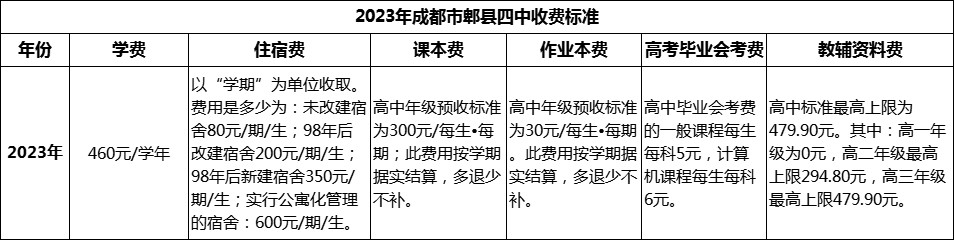 2023年成都市郫县四中收费标准

| 年份 | 学费 | 住宿费 | 课本费 | 作业本费 | 高考毕业会考费 | 教辅资料费 |
|---|---|---|---|---|---|---|
| 2023年 | 460元/学年 | 以“学期”为单位收取。费用是多少为：未改建宿舍80元/期/生；98年后改建宿舍200元/期/生；98年后新建宿舍350元/期/生；实行公寓化管理的宿舍：600元/期/生。 | 高中年级预收标准为300元/每生•每期；此费用按学期据实结算，多退少不补。 | 高中年级预收标准为30元/每生•每期。此费用按学期据实结算，多退少不补。 | 高中毕业会考费的一般课程每生每科5元，计算机课程每生每科6元。 | 高中标准最高上限为479.90元。其中：高一年级为0元，高二年级最高上限294.80元，高三年级最高上限479.90元。 |